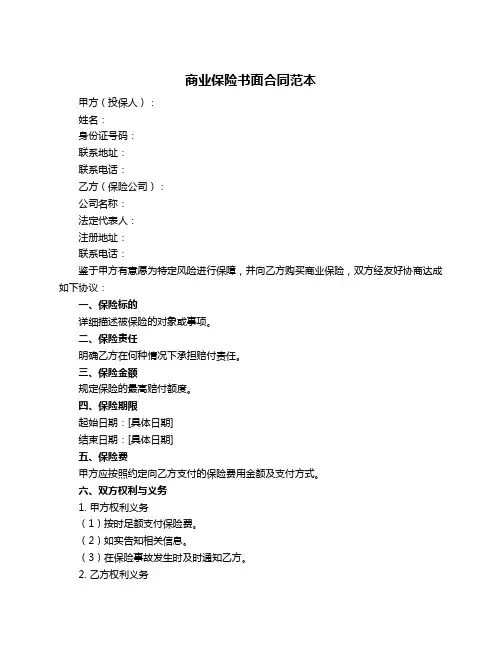 商业保险书面合同范本

甲方（投保人）：

姓名：

身份证号码：

联系地址：

联系电话：

乙方（保险公司）：

公司名称：

法定代表人：

注册地址：

联系电话：

鉴于甲方有意愿为特定风险进行保障，并向乙方购买商业保险，双方经友好协商达成如下协议：

一、保险标的

详细描述被保险的对象或事项。

二、保险责任

明确乙方在何种情况下承担赔付责任。

三、保险金额

规定保险的最高赔付额度。

四、保险期限

起始日期：[具体日期]

结束日期：[具体日期]

五、保险费

甲方应按照约定向乙方支付的保险费用金额及支付方式。

六、双方权利与义务

1. 甲方权利义务

（1）按时足额支付保险费。

（2）如实告知相关信息。

（3）在保险事故发生时及时通知乙方。

2. 乙方权利义务